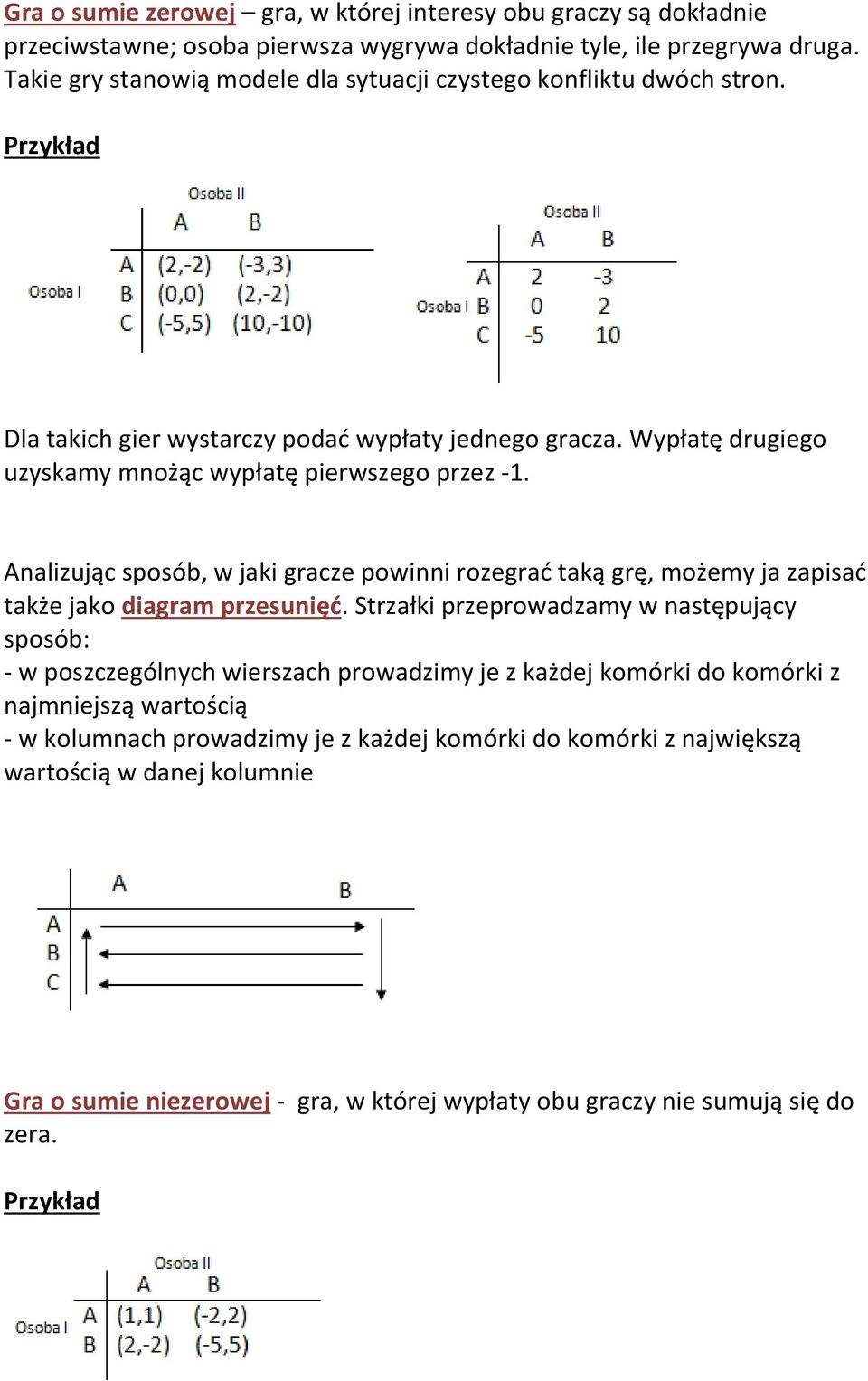 Gra o sumie zerowej – gra, w której interesy obu graczy są dokładnie przeciwstawne; osoba pierwsza wygrywa dokładnie tyle, ile przegrywa druga. Takie gry stanowią modele dla sytuacji czystego konfliktu dwóch stron.

Przykład

Osoba II

| Osoba I | A | B |
|---|---|---|
| A | (2,-2) | (-3,3) |
| B | (0,0) | (2,-2) |
| C | (-5,5) | (10,-10) |

Osoba II

| Osoba I | A | B |
|---|---|---|
| A | 2 | -3 |
| B | 0 | 2 |
| C | -5 | 10 |

Dla takich gier wystarczy podać wypłaty jednego gracza. Wypłatę drugiego uzyskamy mnożąc wypłatę pierwszego przez -1.

Analizując sposób, w jaki gracze powinni rozegrać taką grę, możemy ja zapisać także jako diagram przesunięć. Strzałki przeprowadzamy w następujący sposób:
- w poszczególnych wierszach prowadzimy je z każdej komórki do komórki z najmniejszą wartością
- w kolumnach prowadzimy je z każdej komórki do komórki z największą wartością w danej kolumnie

A B
A
B
C

Gra o sumie niezerowej - gra, w której wypłaty obu graczy nie sumują się do zera.

Przykład

Osoba II

| Osoba I | A | B |
|---|---|---|
| A | (1,1) | (-2,2) |
| B | (2,-2) | (-5,5) |